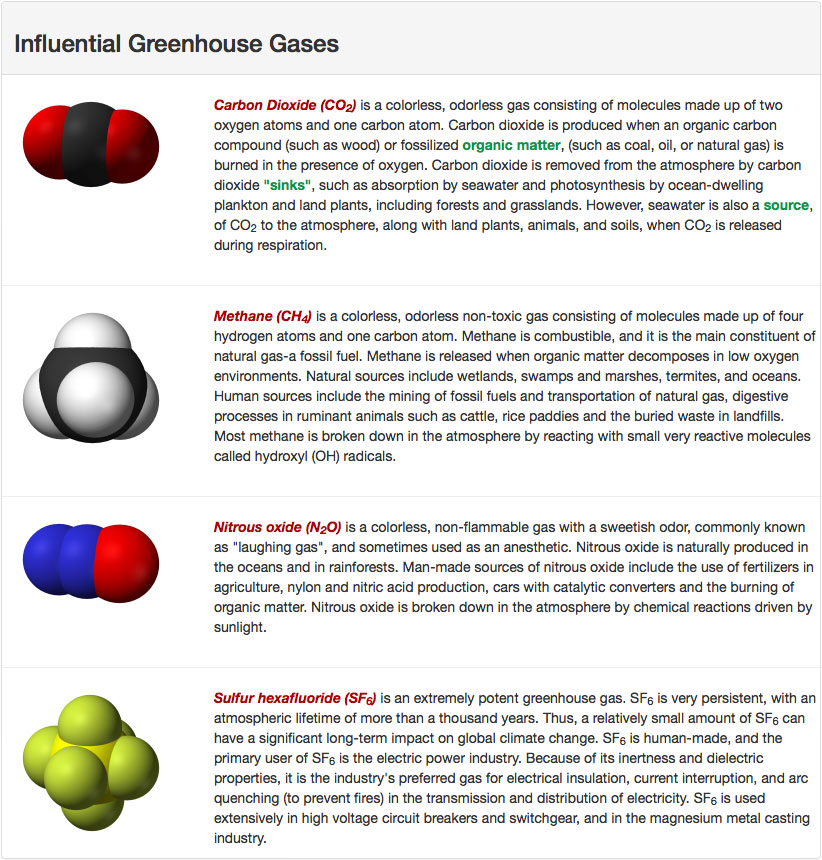 Influential Greenhouse Gases

Carbon Dioxide ($CO_2$) is a colorless, odorless gas consisting of molecules made up of two oxygen atoms and one carbon atom. Carbon dioxide is produced when an organic carbon compound (such as wood) or fossilized organic matter, (such as coal, oil, or natural gas) is burned in the presence of oxygen. Carbon dioxide is removed from the atmosphere by carbon dioxide "sinks", such as absorption by seawater and photosynthesis by ocean-dwelling plankton and land plants, including forests and grasslands. However, seawater is also a source, of $CO_2$ to the atmosphere, along with land plants, animals, and soils, when $CO_2$ is released during respiration.

Methane ($CH_4$) is a colorless, odorless non-toxic gas consisting of molecules made up of four hydrogen atoms and one carbon atom. Methane is combustible, and it is the main constituent of natural gas-a fossil fuel. Methane is released when organic matter decomposes in low oxygen environments. Natural sources include wetlands, swamps and marshes, termites, and oceans. Human sources include the mining of fossil fuels and transportation of natural gas, digestive processes in ruminant animals such as cattle, rice paddies and the buried waste in landfills. Most methane is broken down in the atmosphere by reacting with small very reactive molecules called hydroxyl (OH) radicals.

Nitrous oxide ($N_2O$) is a colorless, non-flammable gas with a sweetish odor, commonly known as "laughing gas", and sometimes used as an anesthetic. Nitrous oxide is naturally produced in the oceans and in rainforests. Man-made sources of nitrous oxide include the use of fertilizers in agriculture, nylon and nitric acid production, cars with catalytic converters and the burning of organic matter. Nitrous oxide is broken down in the atmosphere by chemical reactions driven by sunlight.

Sulfur hexafluoride ($SF_6$) is an extremely potent greenhouse gas. $SF_6$ is very persistent, with an atmospheric lifetime of more than a thousand years. Thus, a relatively small amount of $SF_6$ can have a significant long-term impact on global climate change. $SF_6$ is human-made, and the primary user of $SF_6$ is the electric power industry. Because of its inertness and dielectric properties, it is the industry's preferred gas for electrical insulation, current interruption, and arc quenching (to prevent fires) in the transmission and distribution of electricity. $SF_6$ is used extensively in high voltage circuit breakers and switchgear, and in the magnesium metal casting industry.